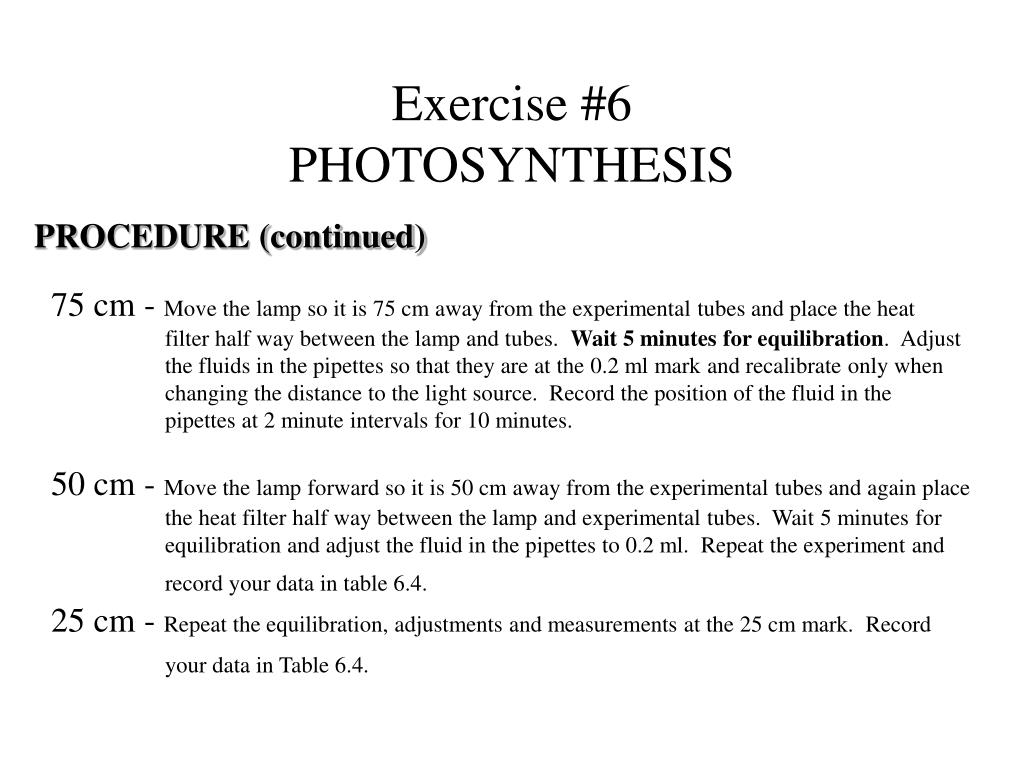 Exercise #6
PHOTOSYNTHESIS

PROCEDURE (continued)

75 cm - Move the lamp so it is 75 cm away from the experimental tubes and place the heat filter half way between the lamp and tubes. Wait 5 minutes for equilibration. Adjust the fluids in the pipettes so that they are at the 0.2 ml mark and recalibrate only when changing the distance to the light source. Record the position of the fluid in the pipettes at 2 minute intervals for 10 minutes.

50 cm - Move the lamp forward so it is 50 cm away from the experimental tubes and again place the heat filter half way between the lamp and experimental tubes. Wait 5 minutes for equilibration and adjust the fluid in the pipettes to 0.2 ml. Repeat the experiment and record your data in table 6.4.

25 cm - Repeat the equilibration, adjustments and measurements at the 25 cm mark. Record your data in Table 6.4.